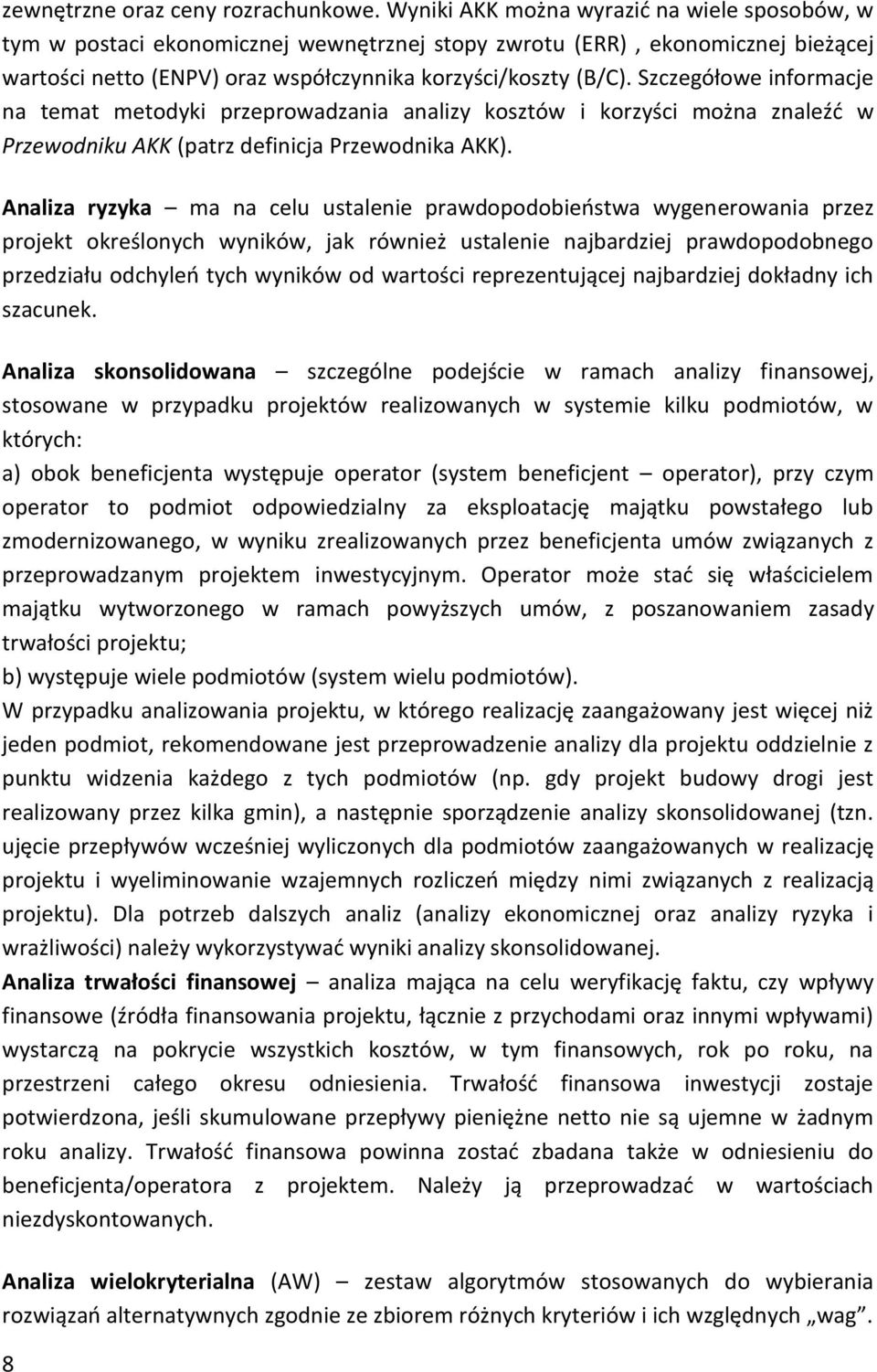 zewnętrzne oraz ceny rozrachunkowe. Wyniki AKK można wyrazić na wiele sposobów, w tym w postaci ekonomicznej wewnętrznej stopy zwrotu (ERR) , ekonomicznej bieżącej wartości netto (ENPV) oraz współczynnika korzyści/koszty (B/C). Szczegółowe informacje na temat metodyki przeprowadzania analizy kosztów i korzyści można znaleźć w Przewodniku AKK (patrz definicja Przewodnika AKK).

Analiza ryzyka – ma na celu ustalenie prawdopodobieństwa wygenerowania przez projekt określonych wyników, jak również ustalenie najbardziej prawdopodobnego przedziału odchyleń tych wyników od wartości reprezentującej najbardziej dokładny ich szacunek.

Analiza skonsolidowana – szczególne podejście w ramach analizy finansowej, stosowane w przypadku projektów realizowanych w systemie kilku podmiotów, w których:
a) obok beneficjenta występuje operator (system beneficjent – operator), przy czym operator to podmiot odpowiedzialny za eksploatację majątku powstałego lub zmodernizowanego, w wyniku zrealizowanych przez beneficjenta umów związanych z przeprowadzanym projektem inwestycyjnym. Operator może stać się właścicielem majątku wytworzonego w ramach powyższych umów, z poszanowaniem zasady trwałości projektu;
b) występuje wiele podmiotów (system wielu podmiotów).
W przypadku analizowania projektu, w którego realizację zaangażowany jest więcej niż jeden podmiot, rekomendowane jest przeprowadzenie analizy dla projektu oddzielnie z punktu widzenia każdego z tych podmiotów (np. gdy projekt budowy drogi jest realizowany przez kilka gmin), a następnie sporządzenie analizy skonsolidowanej (tzn. ujęcie przepływów wcześniej wyliczonych dla podmiotów zaangażowanych w realizację projektu i wyeliminowanie wzajemnych rozliczeń między nimi związanych z realizacją projektu). Dla potrzeb dalszych analiz (analizy ekonomicznej oraz analizy ryzyka i wrażliwości) należy wykorzystywać wyniki analizy skonsolidowanej.
Analiza trwałości finansowej – analiza mająca na celu weryfikację faktu, czy wpływy finansowe (źródła finansowania projektu, łącznie z przychodami oraz innymi wpływami) wystarczą na pokrycie wszystkich kosztów, w tym finansowych, rok po roku, na przestrzeni całego okresu odniesienia. Trwałość finansowa inwestycji zostaje potwierdzona, jeśli skumulowane przepływy pieniężne netto nie są ujemne w żadnym roku analizy. Trwałość finansowa powinna zostać zbadana także w odniesieniu do beneficjenta/operatora z projektem. Należy ją przeprowadzać w wartościach niezdyskontowanych.

Analiza wielokryterialna (AW) – zestaw algorytmów stosowanych do wybierania rozwiązań alternatywnych zgodnie ze zbiorem różnych kryteriów i ich względnych „wag”.

8